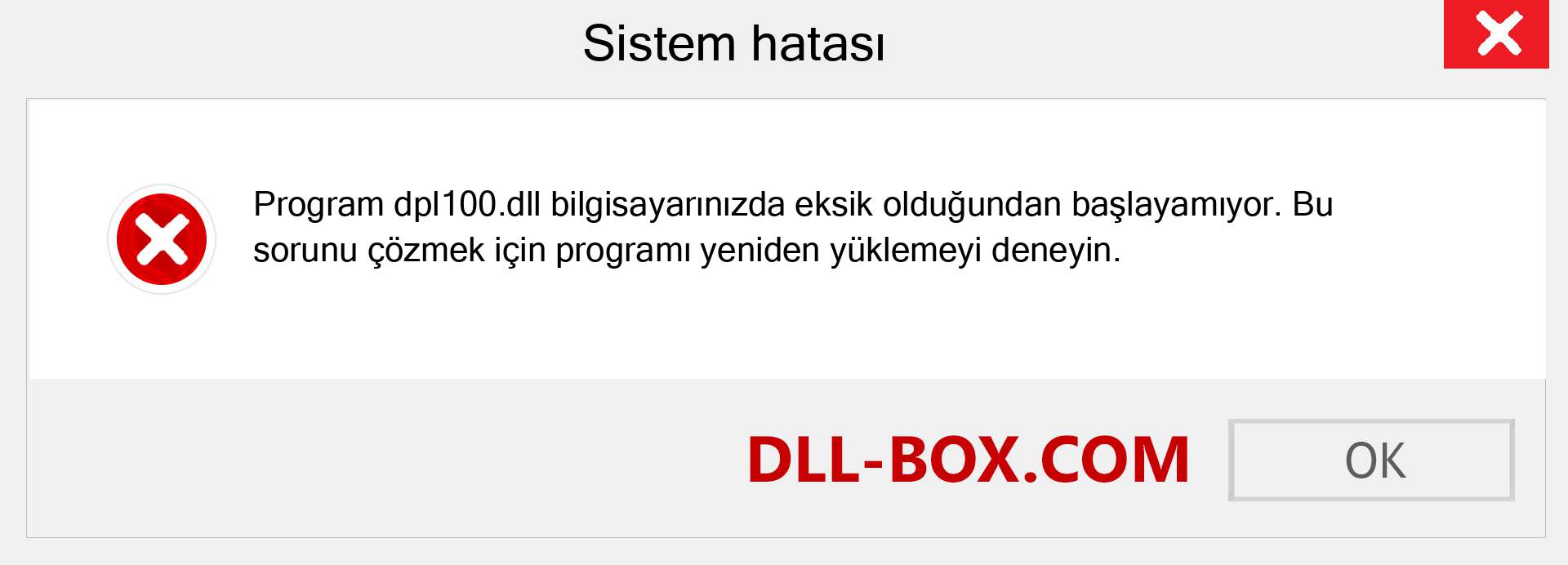 Sistem hatası

Program dpl100.dll bilgisayarınızda eksik olduğundan başlayamıyor. Bu sorunu çözmek için programı yeniden yüklemeyi deneyin.

DLL-BOX.COM

OK